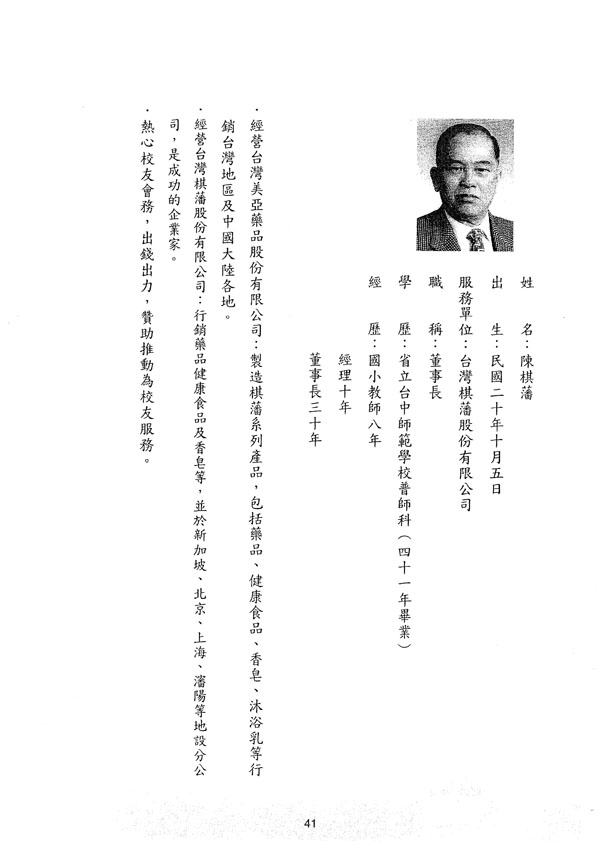 姓　　名：陳棋藩
出　　生：民國二十年十月五日
服務單位：台灣棋藩股份有限公司
職　　稱：董事長
學　　歷：省立台中師範學校普師科（四十一年畢業）
經　　歷：國小教師八年
　　　　　經理十年
　　　　　董事長三十年

．經營台灣美亞藥品股份有限公司：製造棋藩系列產品，包括藥品、健康食品、香皂、沐浴乳等行銷台灣地區及中國大陸各地。
．經營台灣棋藩股份有限公司：行銷藥品健康食品及香皂等，並於新加坡、北京、上海、瀋陽等地設分公司，是成功的企業家。
．熱心校友會務，出錢出力，贊助推動為校友服務。

41